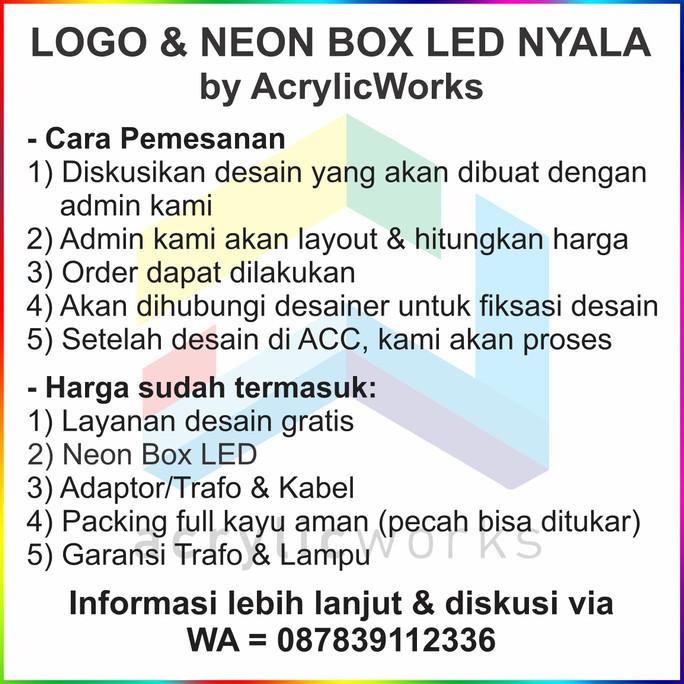 LOGO & NEON BOX LED NYALA
by AcrylicWorks

- Cara Pemesanan
1) Diskusikan desain yang akan dibuat dengan admin kami
2) Admin kami akan layout & hitungkan harga
3) Order dapat dilakukan
4) Akan dihubungi desainer untuk fiksasi desain
5) Setelah desain di ACC, kami akan proses

- Harga sudah termasuk:
1) Layanan desain gratis
2) Neon Box LED
3) Adaptor/Trafo & Kabel
4) Packing full kayu aman (pecah bisa ditukar)
5) Garansi Trafo & Lampu

acrylicworks

Informasi lebih lanjut & diskusi via
WA = 087839112336